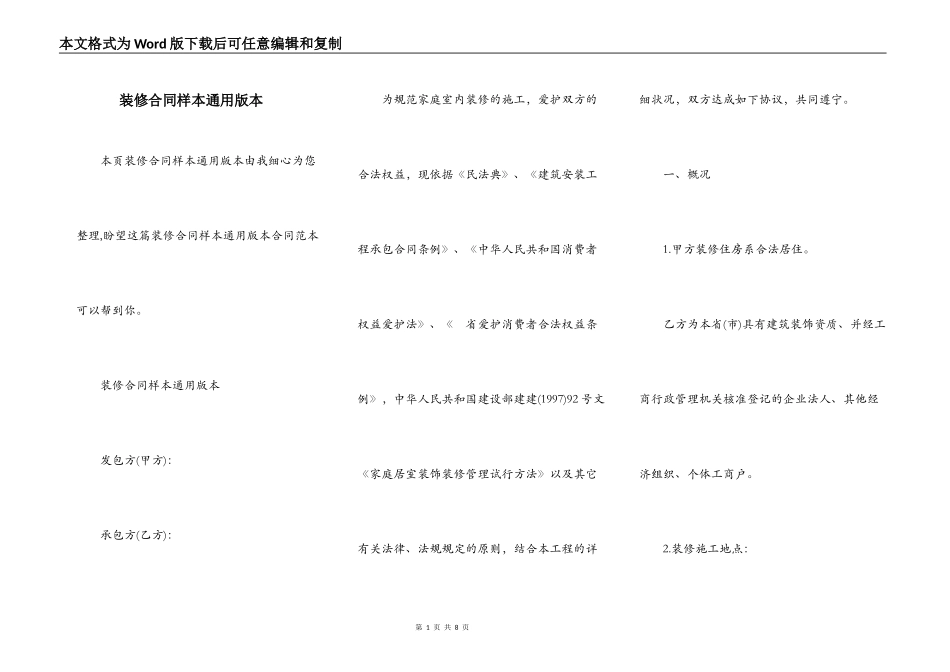 本文格式为Word版下载后可任意编辑和复制

装修合同样本通用版本

本页装修合同样本通用版本由我细心为您整理,盼望这篇装修合同样本通用版本合同范本可以帮到你。

装修合同样本通用版本

发包方(甲方):

承包方(乙方):

为规范家庭室内装修的施工，爱护双方的合法权益，现依据《民法典》、《建筑安装工程承包合同条例》、《中华人民共和国消费者权益爱护法》、《 省爱护消费者合法权益条例》，中华人民共和国建设部建建(1997)92号文《家庭居室装饰装修管理试行方法》以及其它有关法律、法规规定的原则，结合本工程的详细状况，双方达成如下协议，共同遵守。

一、概况

1.甲方装修住房系合法居住。

乙方为本省(市)具有建筑装饰资质、并经工商行政管理机关核准登记的企业法人、其他经济组织、个体工商户。

2.装修施工地点:

第 1 页 共 8 页